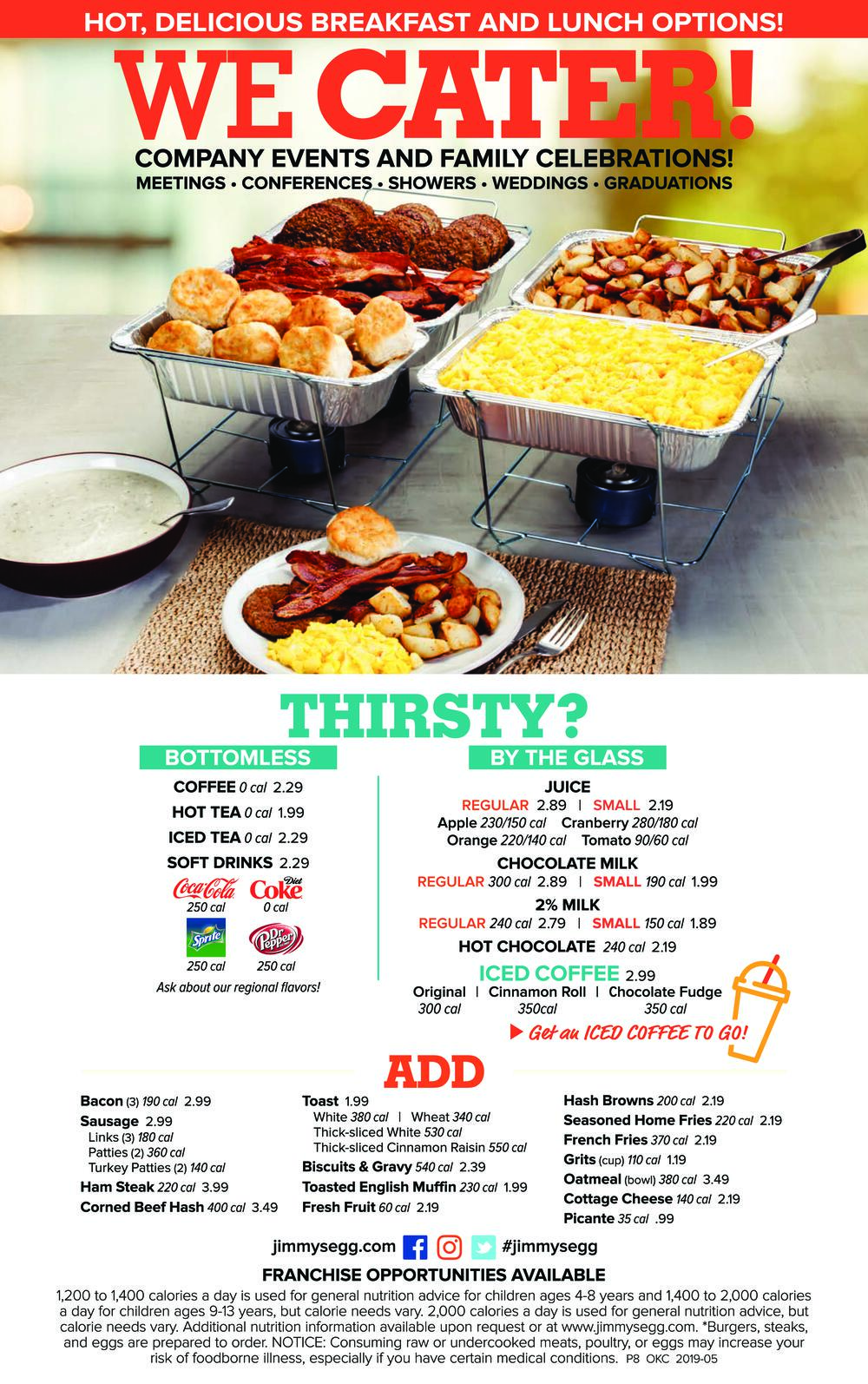 HOT, DELICIOUS BREAKFAST AND LUNCH OPTIONS!

WE CATER!

COMPANY EVENTS AND FAMILY CELEBRATIONS!

MEETINGS • CONFERENCES • SHOWERS • WEDDINGS • GRADUATIONS

THIRSTY?

BOTTOMLESS

COFFEE 0 cal 2.29

HOT TEA 0 cal 1.99

ICED TEA 0 cal 2.29

SOFT DRINKS 2.29

Coca-Cola 250 cal
Diet Coke 0 cal
Sprite 250 cal
Dr Pepper 250 cal

Ask about our regional flavors!

BY THE GLASS

JUICE
REGULAR 2.89 | SMALL 2.19
Apple 230/150 cal Cranberry 280/180 cal
Orange 220/140 cal Tomato 90/60 cal

CHOCOLATE MILK
REGULAR 300 cal 2.89 | SMALL 190 cal 1.99

2% MILK
REGULAR 240 cal 2.79 | SMALL 150 cal 1.89

HOT CHOCOLATE 240 cal 2.19

ICED COFFEE 2.99
Original | Cinnamon Roll | Chocolate Fudge
300 cal 350cal 350 cal

▶ Get an ICED COFFEE TO GO!

ADD

Bacon (3) 190 cal 2.99
Sausage 2.99
Links (3) 180 cal
Patties (2) 360 cal
Turkey Patties (2) 140 cal
Ham Steak 220 cal 3.99
Corned Beef Hash 400 cal 3.49

Toast 1.99
White 380 cal | Wheat 340 cal
Thick-sliced White 530 cal
Thick-sliced Cinnamon Raisin 550 cal
Biscuits & Gravy 540 cal 2.39
Toasted English Muffin 230 cal 1.99
Fresh Fruit 60 cal 2.19

Hash Browns 200 cal 2.19
Seasoned Home Fries 220 cal 2.19
French Fries 370 cal 2.19
Grits (cup) 110 cal 1.19
Oatmeal (bowl) 380 cal 3.49
Cottage Cheese 140 cal 2.19
Picante 35 cal .99

jimmysegg.com #jimmysegg

FRANCHISE OPPORTUNITIES AVAILABLE

1,200 to 1,400 calories a day is used for general nutrition advice for children ages 4-8 years and 1,400 to 2,000 calories a day for children ages 9-13 years, but calorie needs vary. 2,000 calories a day is used for general nutrition advice, but calorie needs vary. Additional nutrition information available upon request or at www.jimmysegg.com. *Burgers, steaks, and eggs are prepared to order. NOTICE: Consuming raw or undercooked meats, poultry, or eggs may increase your risk of foodborne illness, especially if you have certain medical conditions. P8 OKC 2019-05